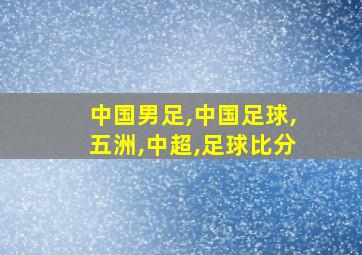 中国男足,中国足球,
五洲,中超,足球比分